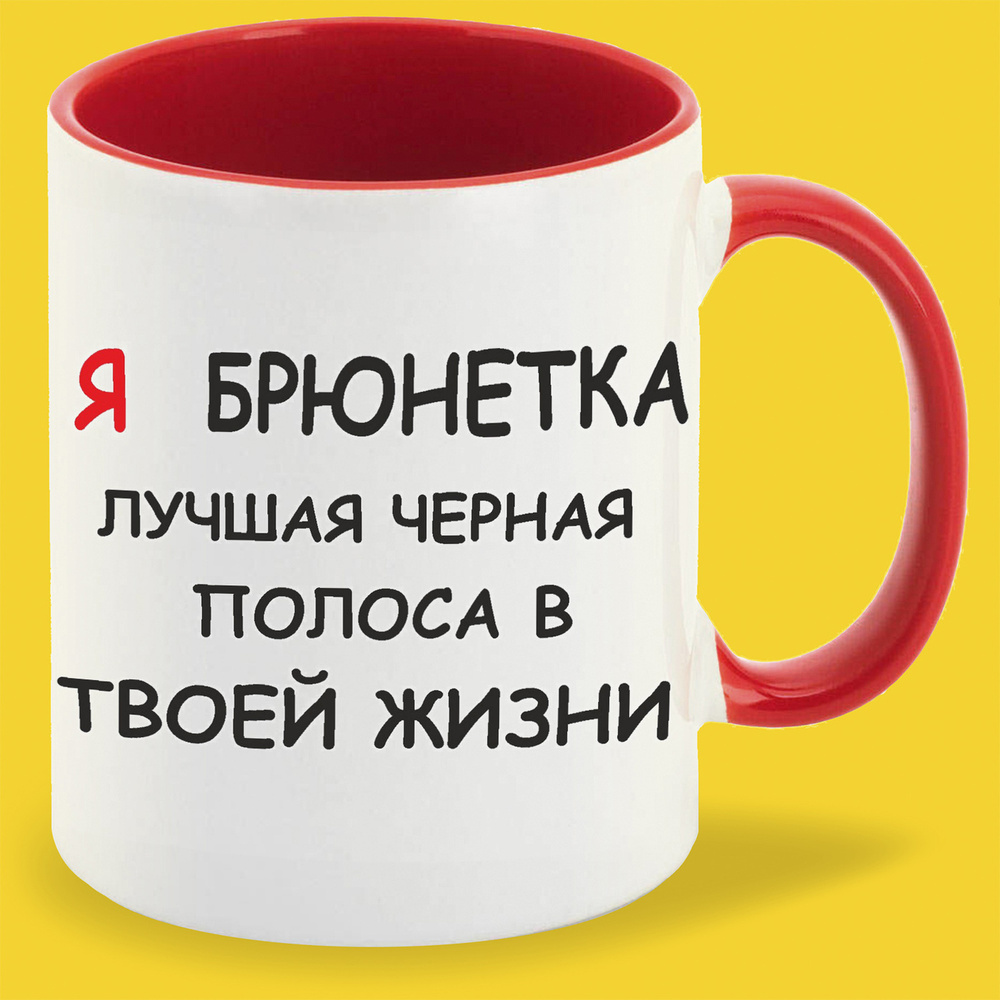 Я БРЮНЕТКА
ЛУЧШАЯ ЧЕРНАЯ ПОЛОСА В ТВОЕЙ ЖИЗНИ